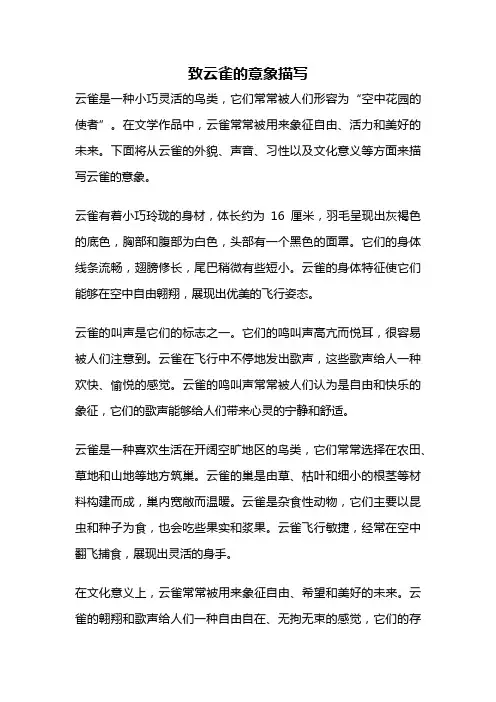 致云雀的意象描写

云雀是一种小巧灵活的鸟类，它们常常被人们形容为“空中花园的使者”。在文学作品中，云雀常常被用来象征自由、活力和美好的未来。下面将从云雀的外貌、声音、习性以及文化意义等方面来描写云雀的意象。

云雀有着小巧玲珑的身材，体长约为 16 厘米，羽毛呈现出灰褐色的底色，胸部和腹部为白色，头部有一个黑色的面罩。它们的身体线条流畅，翅膀修长，尾巴稍微有些短小。云雀的身体特征使它们能够在空中自由翱翔，展现出优美的飞行姿态。

云雀的叫声是它们的标志之一。它们的鸣叫声高亢而悦耳，很容易被人们注意到。云雀在飞行中不停地发出歌声，这些歌声给人一种欢快、愉悦的感觉。云雀的鸣叫声常常被人们认为是自由和快乐的象征，它们的歌声能够给人们带来心灵的宁静和舒适。

云雀是一种喜欢生活在开阔空旷地区的鸟类，它们常常选择在农田、草地和山地等地方筑巢。云雀的巢是由草、枯叶和细小的根茎等材料构建而成，巢内宽敞而温暖。云雀是杂食性动物，它们主要以昆虫和种子为食，也会吃些果实和浆果。云雀飞行敏捷，经常在空中翻飞捕食，展现出灵活的身手。

在文化意义上，云雀常常被用来象征自由、希望和美好的未来。云雀的翱翔和歌声给人们一种自由自在、无拘无束的感觉，它们的存